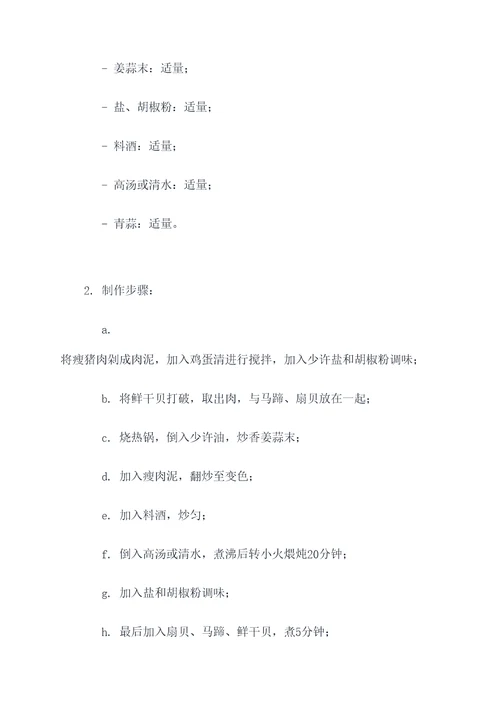 - 姜蒜末：适量；

- 盐、胡椒粉：适量；

- 料酒：适量；

- 高汤或清水：适量；

- 青蒜：适量。

2. 制作步骤：

a.
将瘦猪肉剁成肉泥，加入鸡蛋清进行搅拌，加入少许盐和胡椒粉调味；

b. 将鲜干贝打破，取出肉，与马蹄、扇贝放在一起；

c. 烧热锅，倒入少许油，炒香姜蒜末；

d. 加入瘦肉泥，翻炒至变色；

e. 加入料酒，炒匀；

f. 倒入高汤或清水，煮沸后转小火煨炖20分钟；

g. 加入盐和胡椒粉调味；

h. 最后加入扇贝、马蹄、鲜干贝，煮5分钟；